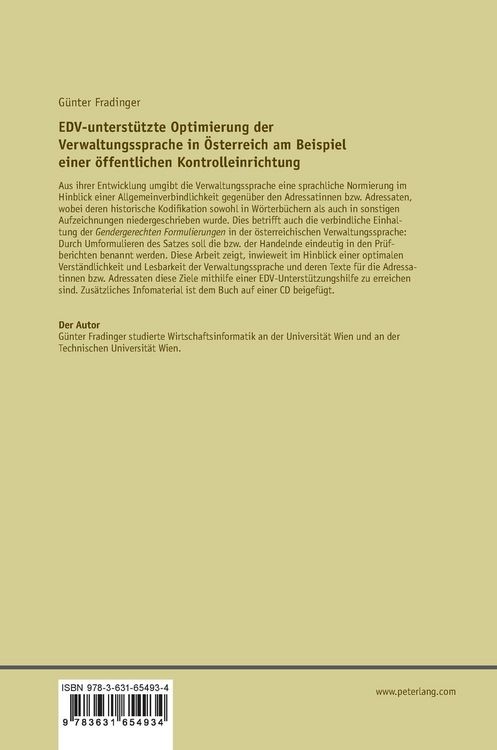 Günter Fradinger

EDV-unterstützte Optimierung der Verwaltungssprache in Österreich am Beispiel einer öffentlichen Kontrolleinrichtung

Aus ihrer Entwicklung umgibt die Verwaltungssprache eine sprachliche Normierung im Hinblick einer Allgemeinverbindlichkeit gegenüber den Adressatinnen bzw. Adressaten, wobei deren historische Kodifikation sowohl in Wörterbüchern als auch in sonstigen Aufzeichnungen niedergeschrieben wurde. Dies betrifft auch die verbindliche Einhaltung der Gendergerechten Formulierungen in der österreichischen Verwaltungssprache: Durch Umformulieren des Satzes soll die bzw. der Handelnde eindeutig in den Prüfberichten benannt werden. Diese Arbeit zeigt, inwieweit im Hinblick einer optimalen Verständlichkeit und Lesbarkeit der Verwaltungssprache und deren Texte für die Adressatinnen bzw. Adressaten diese Ziele mithilfe einer EDV-Unterstützungshilfe zu erreichen sind. Zusätzliches Infomaterial ist dem Buch auf einer CD beigefügt.

Der Autor
Günter Fradinger studierte Wirtschaftsinformatik an der Universität Wien und an der Technischen Universität Wien.

ISBN 978-3-631-65493-4
9 783631 654934

www.peterlang.com